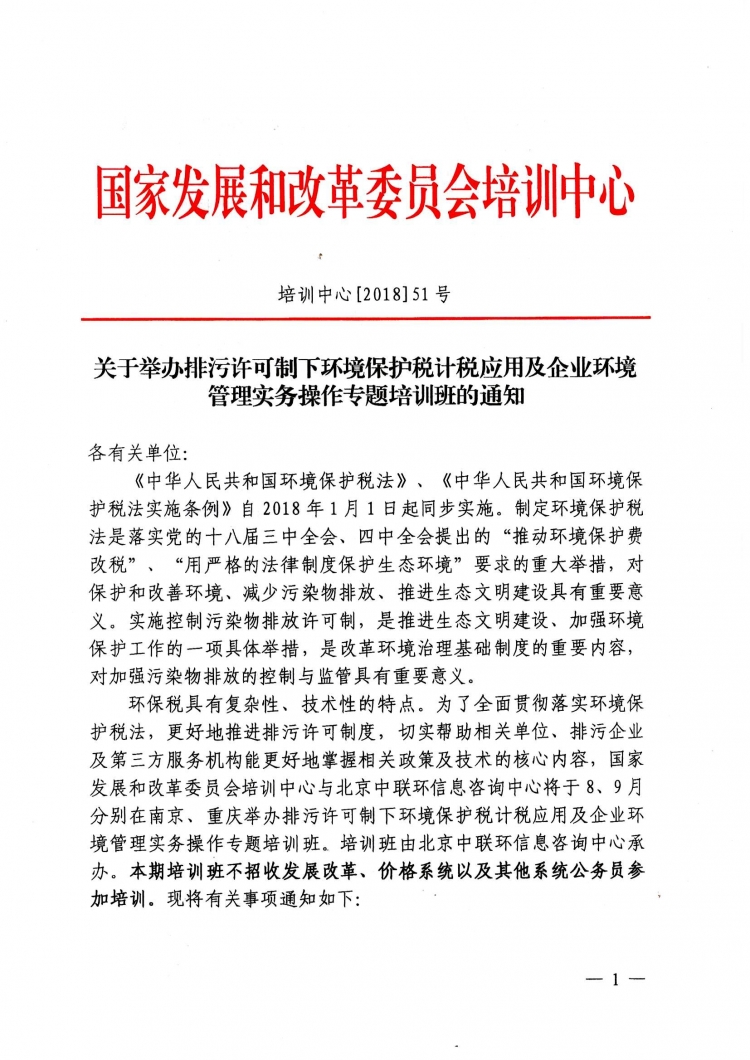 国家发展和改革委员会培训中心

培训中心[2018]51号

关于举办排污许可制下环境保护税计税应用及企业环境管理实务操作专题培训班的通知

各有关单位:

《中华人民共和国环境保护税法》、《中华人民共和国环境保护税法实施条例》自2018年1月1日起同步实施。制定环境保护税法是落实党的十八届三中全会、四中全会提出的“推动环境保护费改税”、“用严格的法律制度保护生态环境”要求的重大举措，对保护和改善环境、减少污染物排放、推进生态文明建设具有重要意义。实施控制污染物排放许可制，是推进生态文明建设、加强环境保护工作的一项具体举措，是改革环境治理基础制度的重要内容，对加强污染物排放的控制与监管具有重要意义。

环保税具有复杂性、技术性的特点。为了全面贯彻落实环境保护税法，更好地推进排污许可制度，切实帮助相关单位、排污企业及第三方服务机构能更好地掌握相关政策及技术的核心内容，国家发展和改革委员会培训中心与北京中联环信息咨询中心将于8、9月分别在南京、重庆举办排污许可制下环境保护税计税应用及企业环境管理实务操作专题培训班。培训班由北京中联环信息咨询中心承办。本期培训班不招收发展改革、价格系统以及其他系统公务员参加培训。现将有关事项通知如下:

— 1 —